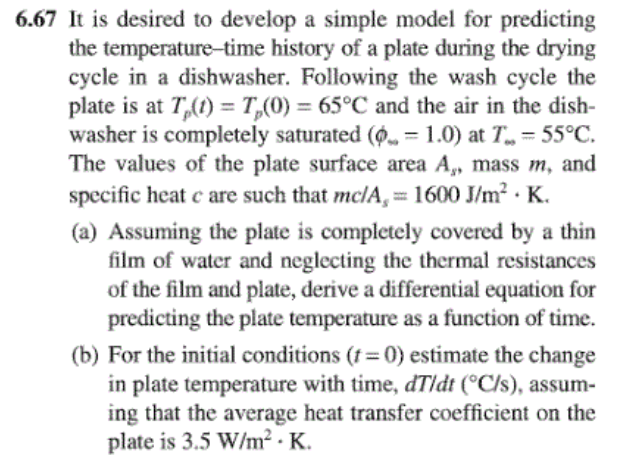 6.67 It is desired to develop a simple model for predicting the temperature–time history of a plate during the drying cycle in a dishwasher. Following the wash cycle the plate is at $T_p(t) = T_p(0) = 65°C$ and the air in the dishwasher is completely saturated ($\phi_\infty = 1.0$) at $T_\infty = 55°C$. The values of the plate surface area $A_s$, mass $m$, and specific heat $c$ are such that $mc/A_s = 1600\ J/m^2 \cdot K$.

(a) Assuming the plate is completely covered by a thin film of water and neglecting the thermal resistances of the film and plate, derive a differential equation for predicting the plate temperature as a function of time.

(b) For the initial conditions ($t = 0$) estimate the change in plate temperature with time, $dT/dt$ (°C/s), assuming that the average heat transfer coefficient on the plate is $3.5\ W/m^2 \cdot K$.